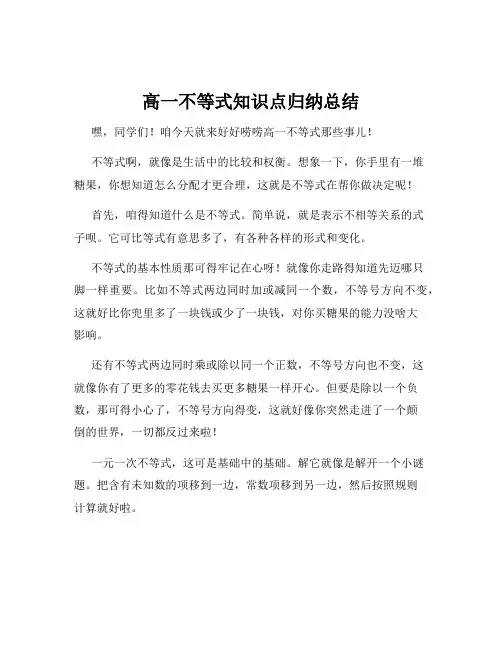 高一不等式知识点归纳总结

嘿，同学们！咱今天就来好好唠唠高一不等式那些事儿！

不等式啊，就像是生活中的比较和权衡。想象一下，你手里有一堆糖果，你想知道怎么分配才更合理，这就是不等式在帮你做决定呢！

首先，咱得知道什么是不等式。简单说，就是表示不相等关系的式子呗。它可比等式有意思多了，有各种各样的形式和变化。

不等式的基本性质那可得牢记在心呀！就像你走路得知道先迈哪只脚一样重要。比如不等式两边同时加或减同一个数，不等号方向不变，这就好比你兜里多了一块钱或少了一块钱，对你买糖果的能力没啥大影响。

还有不等式两边同时乘或除以同一个正数，不等号方向也不变，这就像你有了更多的零花钱去买更多糖果一样开心。但要是除以一个负数，那可得小心了，不等号方向得变，这就好像你突然走进了一个颠倒的世界，一切都反过来啦！

一元一次不等式，这可是基础中的基础。解它就像是解开一个小谜题。把含有未知数的项移到一边，常数项移到另一边，然后按照规则计算就好啦。